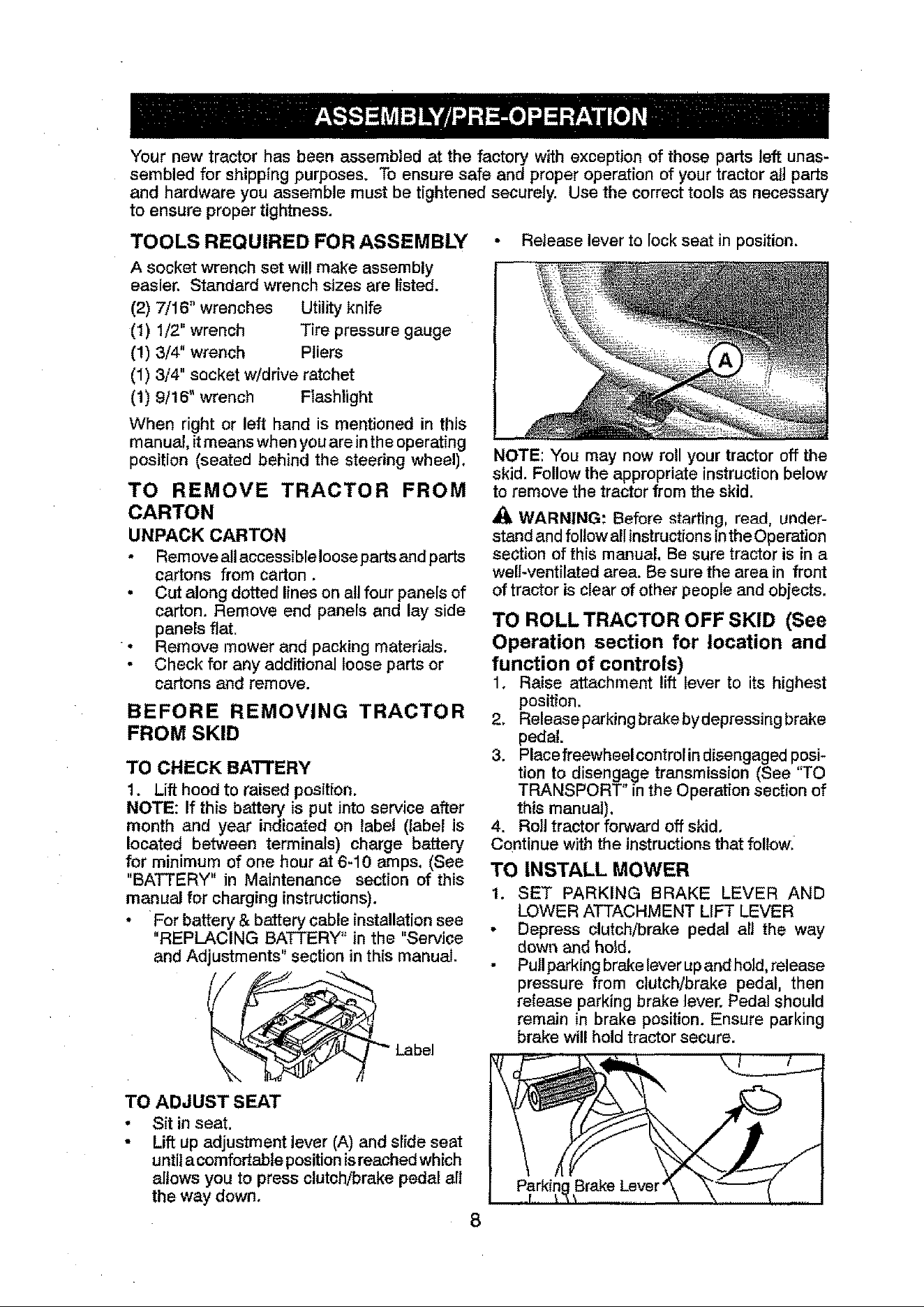 ASSEMBLY/PRE-OPERATION

Your new tractor has been assembled at the factory with exception of those parts left unassembled for shipping purposes. To ensure safe and proper operation of your tractor all parts and hardware you assemble must be tightened securely. Use the correct tools as necessary to ensure proper tightness.

TOOLS REQUIRED FOR ASSEMBLY

A socket wrench set will make assembly easier. Standard wrench sizes are listed.

(2) 7/16" wrenches    Utility knife
(1) 1/2" wrench    Tire pressure gauge
(1) 3/4" wrench    Pliers
(1) 3/4" socket w/drive ratchet
(1) 9/16" wrench    Flashlight

When right or left hand is mentioned in this manual, it means when you are in the operating position (seated behind the steering wheel).

TO REMOVE TRACTOR FROM CARTON

UNPACK CARTON

• Remove all accessible loose parts and parts cartons from carton .
• Cut along dotted lines on all four panels of carton. Remove end panels and lay side panels flat.
• Remove mower and packing materials.
• Check for any additional loose parts or cartons and remove.

BEFORE REMOVING TRACTOR FROM SKID

TO CHECK BATTERY

1. Lift hood to raised position.

NOTE: If this battery is put into service after month and year indicated on label (label is located between terminals) charge battery for minimum of one hour at 6-10 amps. (See "BATTERY" in Maintenance section of this manual for charging instructions).

• For battery & battery cable installation see "REPLACING BATTERY" in the "Service and Adjustments" section in this manual.

Label

TO ADJUST SEAT

• Sit in seat.
• Lift up adjustment lever (A) and slide seat until a comfortable position is reached which allows you to press clutch/brake pedal all the way down.
• Release lever to lock seat in position.

A

NOTE: You may now roll your tractor off the skid. Follow the appropriate instruction below to remove the tractor from the skid.

WARNING: Before starting, read, understand and follow all instructions in the Operation section of this manual. Be sure tractor is in a well-ventilated area. Be sure the area in front of tractor is clear of other people and objects.

TO ROLL TRACTOR OFF SKID (See Operation section for location and function of controls)

1. Raise attachment lift lever to its highest position.
2. Release parking brake by depressing brake pedal.
3. Place freewheel control in disengaged position to disengage transmission (See "TO TRANSPORT" in the Operation section of this manual).
4. Roll tractor forward off skid.

Continue with the instructions that follow.

TO INSTALL MOWER

1. SET PARKING BRAKE LEVER AND LOWER ATTACHMENT LIFT LEVER

• Depress clutch/brake pedal all the way down and hold.
• Pull parking brake lever up and hold, release pressure from clutch/brake pedal, then release parking brake lever. Pedal should remain in brake position. Ensure parking brake will hold tractor secure.

Parking Brake Lever

8